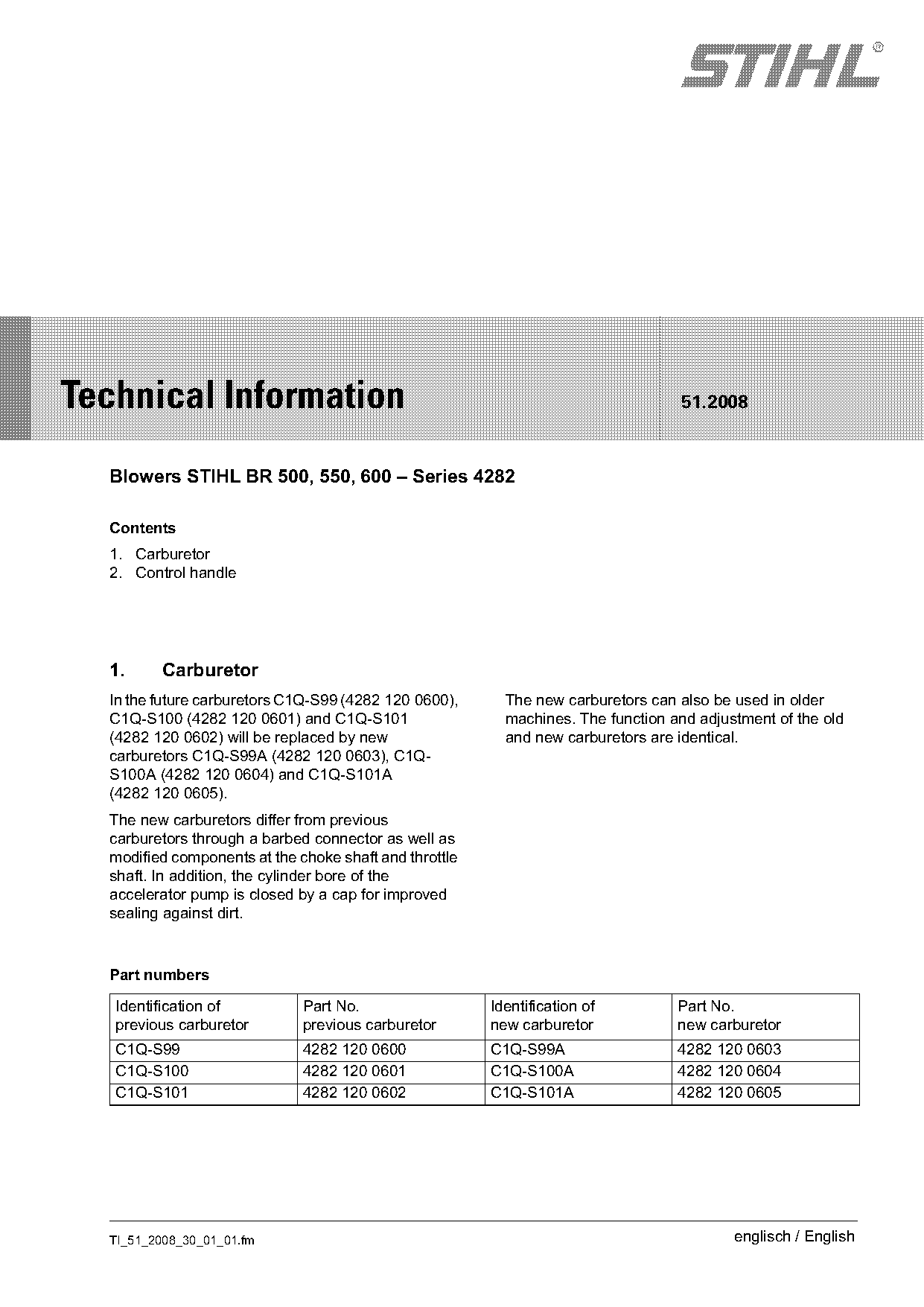 STIHL®

Technical Information

51.2008

Blowers STIHL BR 500, 550, 600 – Series 4282

Contents

1. Carburetor
2. Control handle

1. Carburetor

In the future carburetors C1Q-S99 (4282 120 0600), C1Q-S100 (4282 120 0601) and C1Q-S101 (4282 120 0602) will be replaced by new carburetors C1Q-S99A (4282 120 0603), C1Q-S100A (4282 120 0604) and C1Q-S101A (4282 120 0605).

The new carburetors differ from previous carburetors through a barbed connector as well as modified components at the choke shaft and throttle shaft. In addition, the cylinder bore of the accelerator pump is closed by a cap for improved sealing against dirt.

The new carburetors can also be used in older machines. The function and adjustment of the old and new carburetors are identical.

Part numbers

| Identification of previous carburetor | Part No. previous carburetor | Identification of new carburetor | Part No. new carburetor |
|---|---|---|---|
| C1Q-S99 | 4282 120 0600 | C1Q-S99A | 4282 120 0603 |
| C1Q-S100 | 4282 120 0601 | C1Q-S100A | 4282 120 0604 |
| C1Q-S101 | 4282 120 0602 | C1Q-S101A | 4282 120 0605 |

TI_51_2008_30_01_01.fm

englisch / English